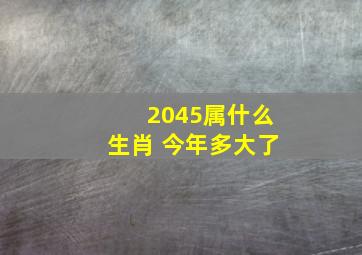 2045属什么生肖 今年多大了